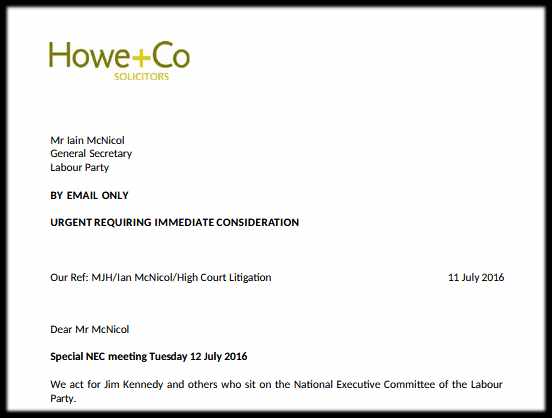 Howe+Co
SOLICITORS

Mr Iain McNicol
General Secretary
Labour Party

BY EMAIL ONLY

URGENT REQUIRING IMMEDIATE CONSIDERATION

Our Ref: MJH/Ian McNicol/High Court Litigation

11 July 2016

Dear Mr McNicol

Special NEC meeting Tuesday 12 July 2016

We act for Jim Kennedy and others who sit on the National Executive Committee of the Labour Party.